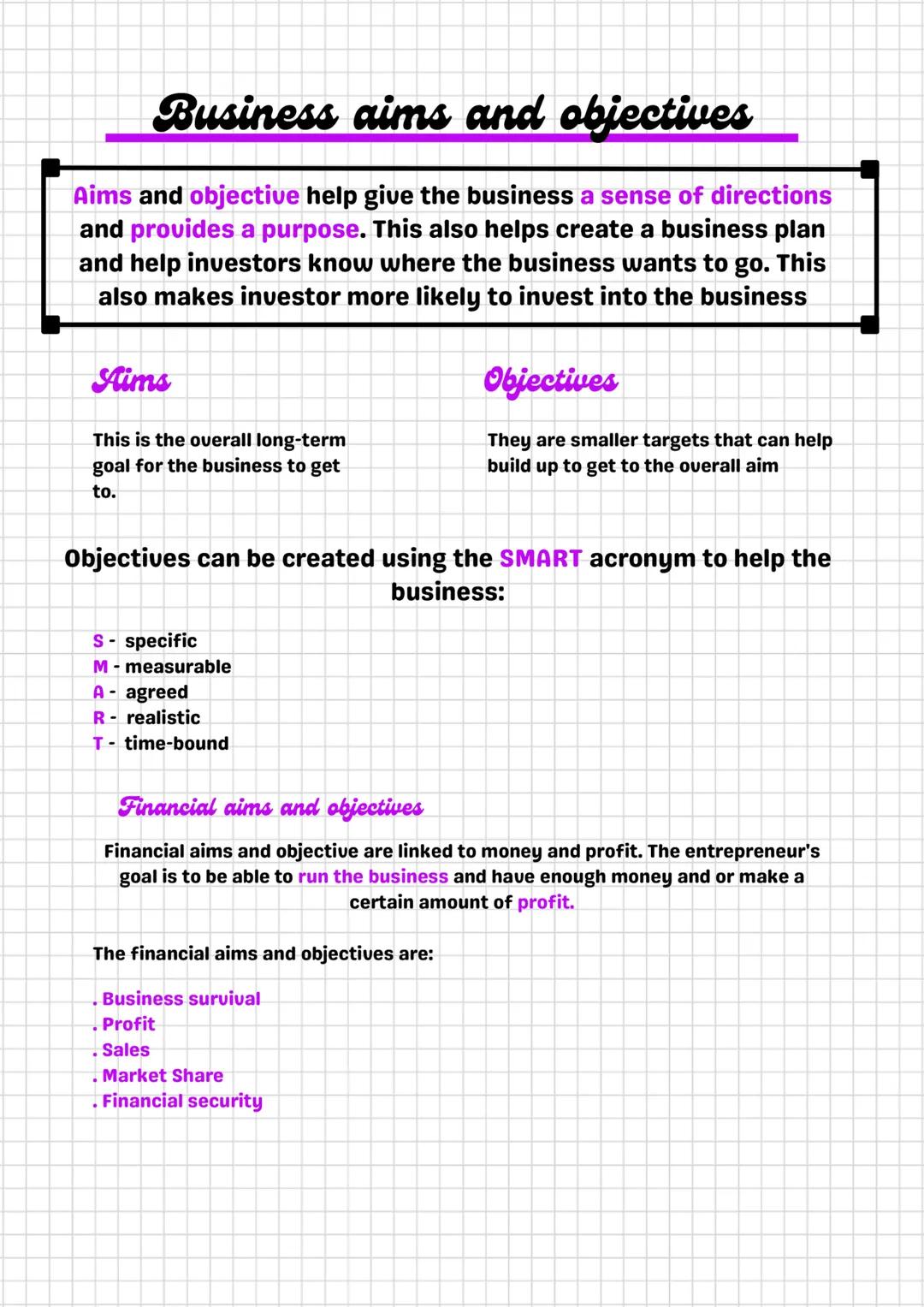 Business aims and objectives

Aims and objective help give the business a sense of directions and provides a purpose. This also helps create a business plan and help investors know where the business wants to go. This also makes investor more likely to invest into the business

Aims

This is the overall long-term goal for the business to get to.

Objectives

They are smaller targets that can help build up to get to the overall aim

Objectives can be created using the SMART acronym to help the business:

S - specific
M - measurable
A - agreed
R - realistic
T - time-bound

Financial aims and objectives

Financial aims and objective are linked to money and profit. The entrepreneur's goal is to be able to run the business and have enough money and or make a certain amount of profit.

The financial aims and objectives are:

. Business survival
. Profit
. Sales
. Market Share
. Financial security